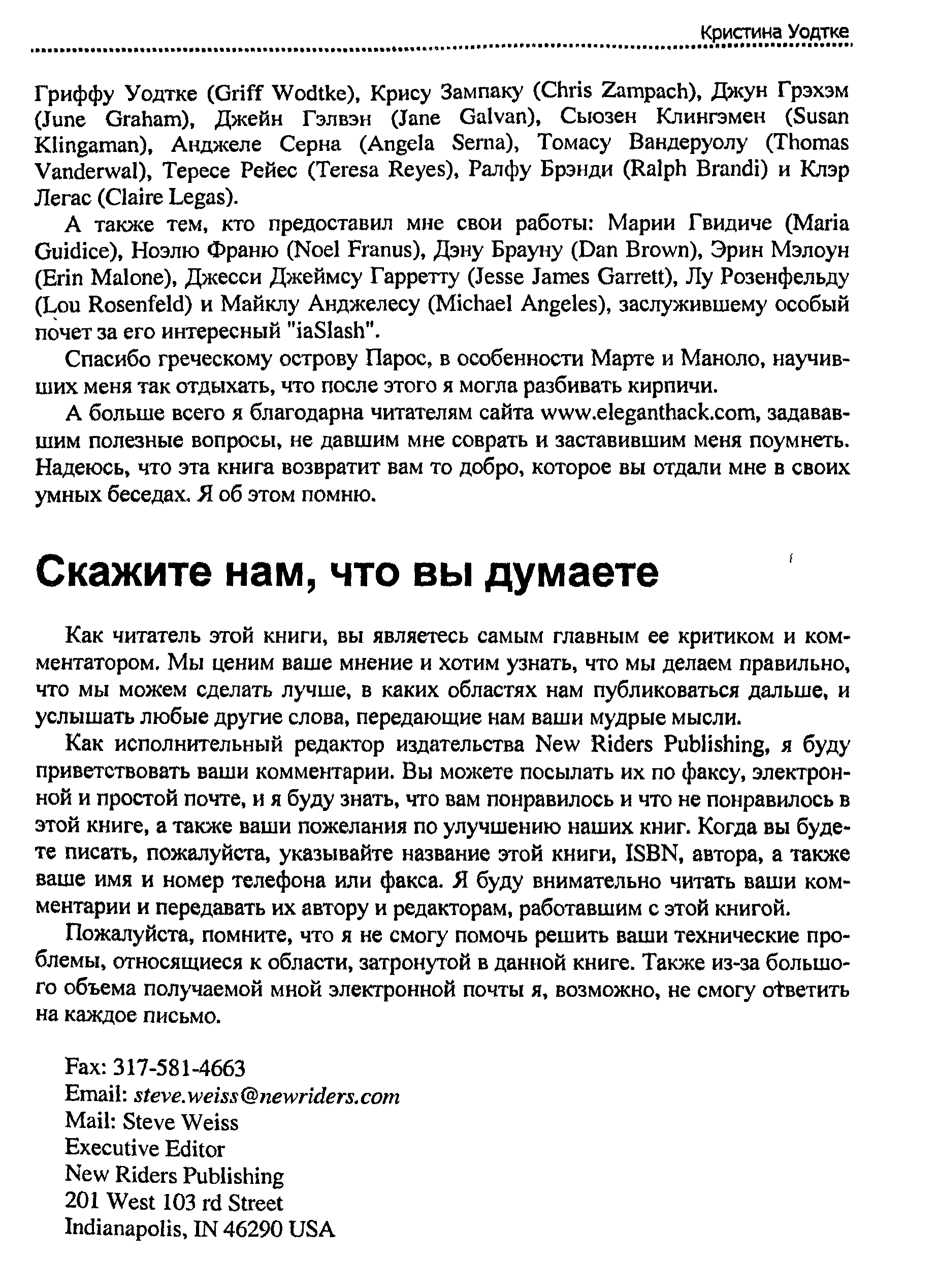 Кристина Уодтке

Гриффу Уодтке (Griff Wodtke), Крису Зампаку (Chris Zampach), Джун Грэхэм (June Graham), Джейн Гэлвэн (Jane Galvan), Сьюзен Клингэмен (Susan Klingaman), Анджеле Серна (Angela Serna), Томасу Вандеруолу (Thomas Vanderwal), Тересе Рейес (Teresa Reyes), Ралфу Брэнди (Ralph Brandi) и Клэр Легас (Claire Legas).

А также тем, кто предоставил мне свои работы: Марии Гвидиче (Maria Guidice), Ноэлю Франю (Noel Franus), Дэну Брауну (Dan Brown), Эрин Мэлоун (Erin Malone), Джесси Джеймсу Гарретту (Jesse James Garrett), Лу Розенфельду (Lou Rosenfeld) и Майклу Анджелесу (Michael Angeles), заслужившему особый почет за его интересный "iaSlash".

Спасибо греческому острову Парос, в особенности Марте и Маноло, научивших меня так отдыхать, что после этого я могла разбивать кирпичи.

А больше всего я благодарна читателям сайта www.eleganthack.com, задававшим полезные вопросы, не давшим мне соврать и заставившим меня поумнеть. Надеюсь, что эта книга возвратит вам то добро, которое вы отдали мне в своих умных беседах. Я об этом помню.

Скажите нам, что вы думаете

Как читатель этой книги, вы являетесь самым главным ее критиком и комментатором. Мы ценим ваше мнение и хотим узнать, что мы делаем правильно, что мы можем сделать лучше, в каких областях нам публиковаться дальше, и услышать любые другие слова, передающие нам ваши мудрые мысли.

Как исполнительный редактор издательства New Riders Publishing, я буду приветствовать ваши комментарии. Вы можете посылать их по факсу, электронной и простой почте, и я буду знать, что вам понравилось и что не понравилось в этой книге, а также ваши пожелания по улучшению наших книг. Когда вы будете писать, пожалуйста, указывайте название этой книги, ISBN, автора, а также ваше имя и номер телефона или факса. Я буду внимательно читать ваши комментарии и передавать их автору и редакторам, работавшим с этой книгой.

Пожалуйста, помните, что я не смогу помочь решить ваши технические проблемы, относящиеся к области, затронутой в данной книге. Также из-за большого объема получаемой мной электронной почты я, возможно, не смогу ответить на каждое письмо.

Fax: 317-581-4663
Email: steve.weiss@newriders.com
Mail: Steve Weiss
Executive Editor
New Riders Publishing
201 West 103 rd Street
Indianapolis, IN 46290 USA